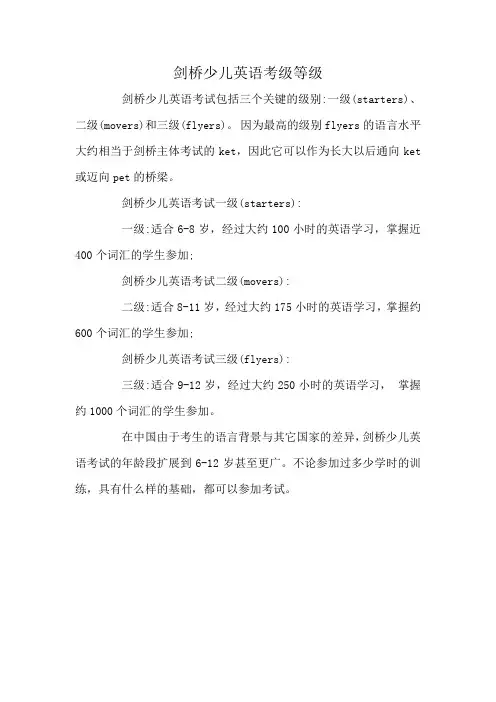 剑桥少儿英语考级等级

剑桥少儿英语考试包括三个关键的级别:一级(starters)、二级(movers)和三级(flyers)。因为最高的级别flyers的语言水平大约相当于剑桥主体考试的ket，因此它可以作为长大以后通向ket或迈向pet的桥梁。

剑桥少儿英语考试一级(starters):

一级:适合6-8岁，经过大约100小时的英语学习，掌握近400个词汇的学生参加;

剑桥少儿英语考试二级(movers):

二级:适合8-11岁，经过大约175小时的英语学习，掌握约600个词汇的学生参加;

剑桥少儿英语考试三级(flyers):

三级:适合9-12岁，经过大约250小时的英语学习， 掌握约1000个词汇的学生参加。

在中国由于考生的语言背景与其它国家的差异，剑桥少儿英语考试的年龄段扩展到6-12岁甚至更广。不论参加过多少学时的训练，具有什么样的基础，都可以参加考试。